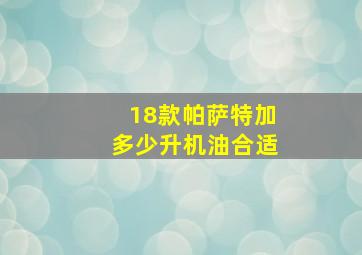 18款帕萨特加
多少升机油合适